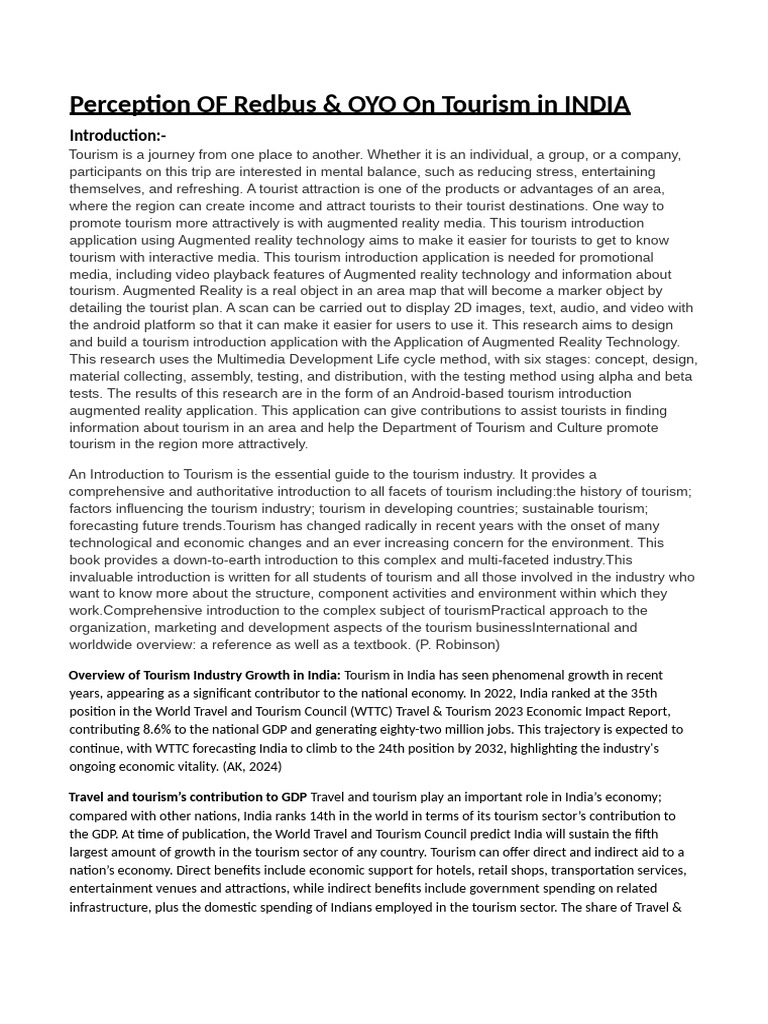 Perception OF Redbus & OYO On Tourism in INDIA

Introduction:-

Tourism is a journey from one place to another. Whether it is an individual, a group, or a company, participants on this trip are interested in mental balance, such as reducing stress, entertaining themselves, and refreshing. A tourist attraction is one of the products or advantages of an area, where the region can create income and attract tourists to their tourist destinations. One way to promote tourism more attractively is with augmented reality media. This tourism introduction application using Augmented reality technology aims to make it easier for tourists to get to know tourism with interactive media. This tourism introduction application is needed for promotional media, including video playback features of Augmented reality technology and information about tourism. Augmented Reality is a real object in an area map that will become a marker object by detailing the tourist plan. A scan can be carried out to display 2D images, text, audio, and video with the android platform so that it can make it easier for users to use it. This research aims to design and build a tourism introduction application with the Application of Augmented Reality Technology. This research uses the Multimedia Development Life cycle method, with six stages: concept, design, material collecting, assembly, testing, and distribution, with the testing method using alpha and beta tests. The results of this research are in the form of an Android-based tourism introduction augmented reality application. This application can give contributions to assist tourists in finding information about tourism in an area and help the Department of Tourism and Culture promote tourism in the region more attractively.

An Introduction to Tourism is the essential guide to the tourism industry. It provides a comprehensive and authoritative introduction to all facets of tourism including:the history of tourism; factors influencing the tourism industry; tourism in developing countries; sustainable tourism; forecasting future trends.Tourism has changed radically in recent years with the onset of many technological and economic changes and an ever increasing concern for the environment. This book provides a down-to-earth introduction to this complex and multi-faceted industry.This invaluable introduction is written for all students of tourism and all those involved in the industry who want to know more about the structure, component activities and environment within which they work.Comprehensive introduction to the complex subject of tourismPractical approach to the organization, marketing and development aspects of the tourism businessInternational and worldwide overview: a reference as well as a textbook. (P. Robinson)

Overview of Tourism Industry Growth in India: Tourism in India has seen phenomenal growth in recent years, appearing as a significant contributor to the national economy. In 2022, India ranked at the 35th position in the World Travel and Tourism Council (WTTC) Travel & Tourism 2023 Economic Impact Report, contributing 8.6% to the national GDP and generating eighty-two million jobs. This trajectory is expected to continue, with WTTC forecasting India to climb to the 24th position by 2032, highlighting the industry's ongoing economic vitality. (AK, 2024)

Travel and tourism's contribution to GDP Travel and tourism play an important role in India's economy; compared with other nations, India ranks 14th in the world in terms of its tourism sector's contribution to the GDP. At time of publication, the World Travel and Tourism Council predict India will sustain the fifth largest amount of growth in the tourism sector of any country. Tourism can offer direct and indirect aid to a nation's economy. Direct benefits include economic support for hotels, retail shops, transportation services, entertainment venues and attractions, while indirect benefits include government spending on related infrastructure, plus the domestic spending of Indians employed in the tourism sector. The share of Travel &